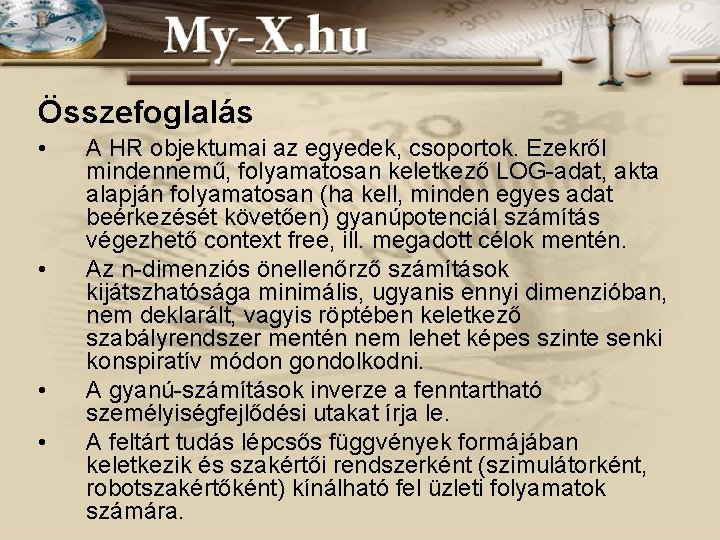 My-X.hu

Összefoglalás

• A HR objektumai az egyedek, csoportok. Ezekről mindennemű, folyamatosan keletkező LOG-adat, akta alapján folyamatosan (ha kell, minden egyes adat beérkezését követően) gyanúpotenciál számítás végezhető context free, ill. megadott célok mentén.

• Az n-dimenziós önellenőrző számítások kijátszhatósága minimális, ugyanis ennyi dimenzióban, nem deklarált, vagyis röptében keletkező szabályrendszer mentén nem lehet képes szinte senki konspiratív módon gondolkodni.

• A gyanú-számítások inverze a fenntartható személyiségfejlődési utakat írja le.

• A feltárt tudás lépcsős függvények formájában keletkezik és szakértői rendszerként (szimulátorként, robotszakértőként) kínálható fel üzleti folyamatok számára.